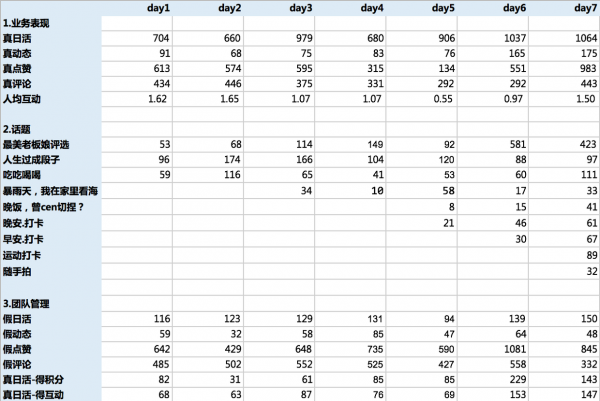 | | day1 | day2 | day3 | day4 | day5 | day6 | day7 |
|---|---|---|---|---|---|---|---|
| 1.业务表现 | | | | | | | |
| 真日活 | 704 | 660 | 979 | 680 | 906 | 1037 | 1064 |
| 真动态 | 91 | 68 | 75 | 83 | 76 | 165 | 175 |
| 真点赞 | 613 | 574 | 595 | 315 | 134 | 551 | 983 |
| 真评论 | 434 | 446 | 375 | 331 | 292 | 292 | 443 |
| 人均互动 | 1.62 | 1.65 | 1.07 | 1.07 | 0.55 | 0.97 | 1.50 |
| | | | | | | | |
| 2.话题 | | | | | | | |
| 最美老板娘评选 | 53 | 68 | 114 | 149 | 92 | 581 | 423 |
| 人生过成段子 | 96 | 174 | 166 | 104 | 120 | 88 | 97 |
| 吃吃喝喝 | 59 | 116 | 65 | 41 | 53 | 60 | 111 |
| 暴雨天，我在家里看海 | | | 34 | 10 | 58 | 17 | 33 |
| 晚饭，曾cen切捏？ | | | | | 8 | 15 | 41 |
| 晚安.打卡 | | | | | 21 | 46 | 61 |
| 早安.打卡 | | | | | | 30 | 67 |
| 运动打卡 | | | | | | | 89 |
| 随手拍 | | | | | | | 32 |
| | | | | | | | |
| 3.团队管理 | | | | | | | |
| 假日活 | 116 | 123 | 129 | 131 | 94 | 139 | 150 |
| 假动态 | 59 | 32 | 58 | 85 | 47 | 64 | 48 |
| 假点赞 | 642 | 429 | 648 | 735 | 590 | 1081 | 845 |
| 假评论 | 485 | 502 | 552 | 525 | 427 | 558 | 332 |
| 真日活-得积分 | 82 | 31 | 61 | 85 | 85 | 229 | 143 |
| 真日活-得互动 | 68 | 63 | 87 | 76 | 69 | 153 | 147 |